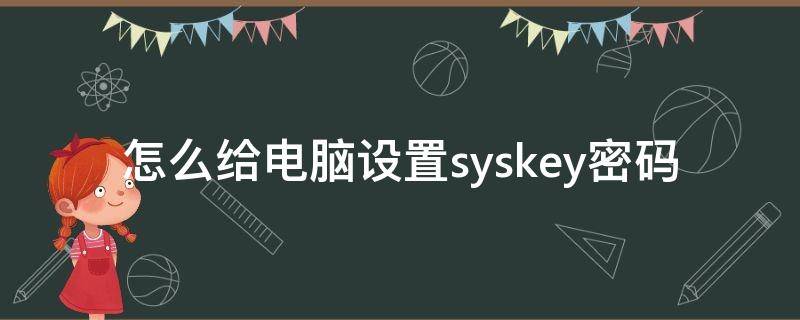 怎么给电脑设置syskey密码